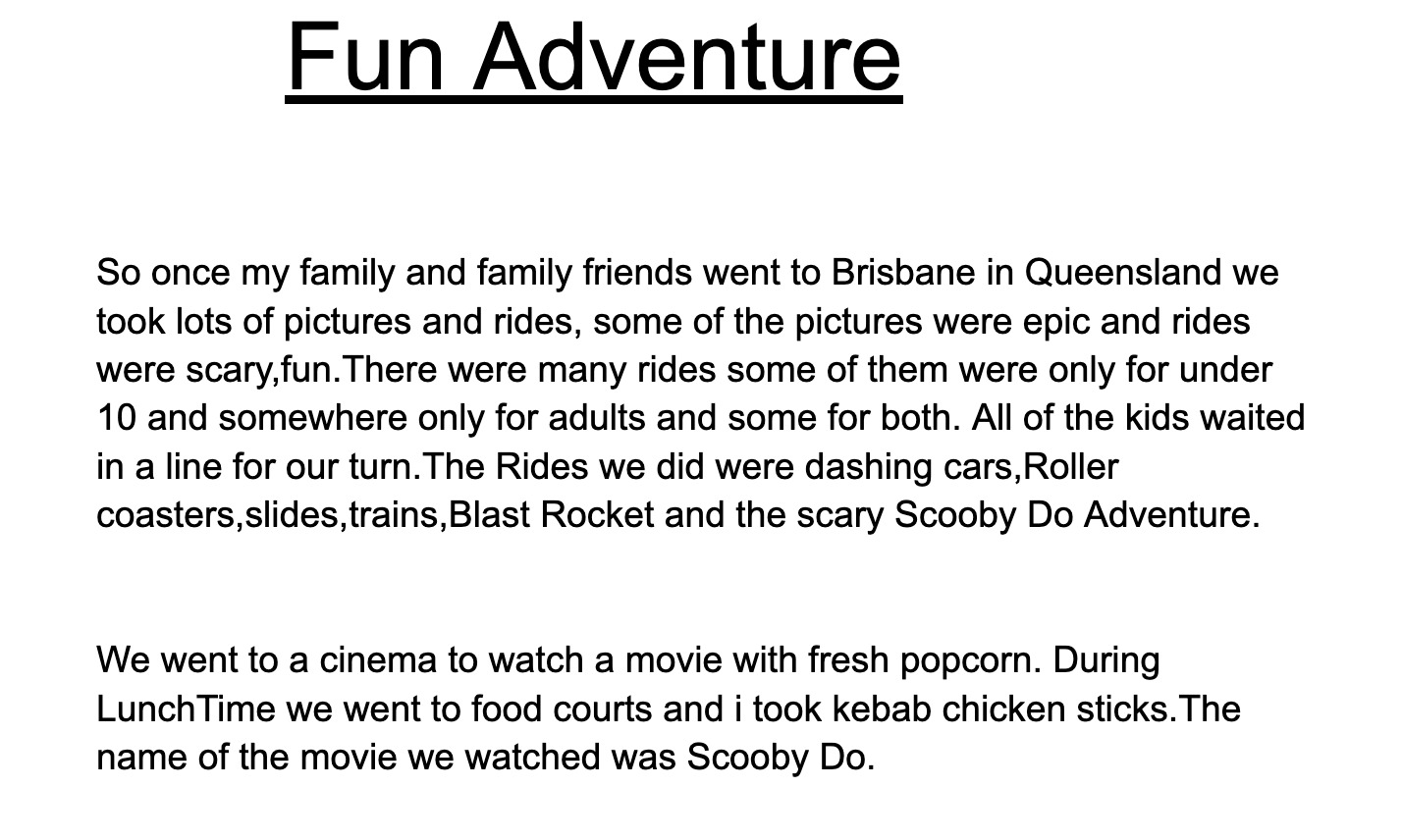 Fun Adventure

So once my family and family friends went to Brisbane in Queensland we took lots of pictures and rides, some of the pictures were epic and rides were scary,fun.There were many rides some of them were only for under 10 and somewhere only for adults and some for both. All of the kids waited in a line for our turn.The Rides we did were dashing cars,Roller coasters,slides,trains,Blast Rocket and the scary Scooby Do Adventure.

We went to a cinema to watch a movie with fresh popcorn. During LunchTime we went to food courts and i took kebab chicken sticks.The name of the movie we watched was Scooby Do.